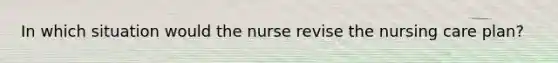 In which situation would the nurse revise the nursing care plan?